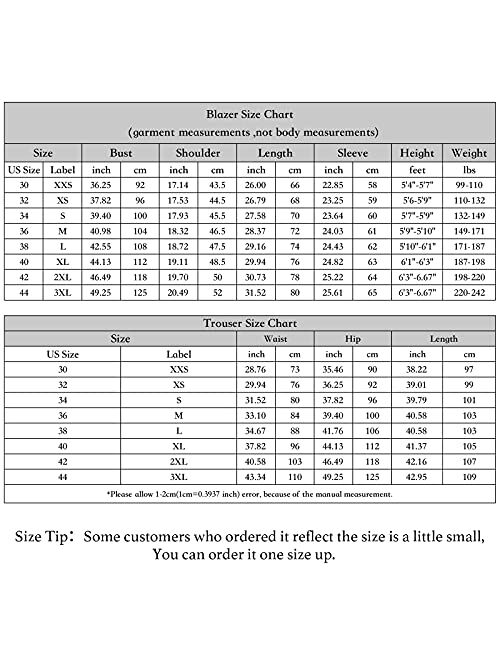 Blazer Size Chart
(garment measurements ,not body measurements)

| Size | | Bust | | Shoulder | | Length | | Sleeve | | Height | Weight |
|---|---|---|---|---|---|---|---|---|---|---|---|
| US Size | Label | inch | cm | inch | cm | inch | cm | inch | cm | feet | lbs |
| 30 | XXS | 36.25 | 92 | 17.14 | 43.5 | 26.00 | 66 | 22.85 | 58 | 5'4"-5'7" | 99-110 |
| 32 | XS | 37.82 | 96 | 17.53 | 44.5 | 26.79 | 68 | 23.25 | 59 | 5'6-5'9" | 110-132 |
| 34 | S | 39.40 | 100 | 17.93 | 45.5 | 27.58 | 70 | 23.64 | 60 | 5'7"-5'9" | 132-149 |
| 36 | M | 40.98 | 104 | 18.32 | 46.5 | 28.37 | 72 | 24.03 | 61 | 5'9"-5'10" | 149-171 |
| 38 | L | 42.55 | 108 | 18.72 | 47.5 | 29.16 | 74 | 24.43 | 62 | 5'10"-6'1" | 171-187 |
| 40 | XL | 44.13 | 112 | 19.11 | 48.5 | 29.94 | 76 | 24.82 | 63 | 6'1"-6'3" | 187-198 |
| 42 | 2XL | 46.49 | 118 | 19.70 | 50 | 30.73 | 78 | 25.22 | 64 | 6'3"-6.67" | 198-220 |
| 44 | 3XL | 49.25 | 125 | 20.49 | 52 | 31.52 | 80 | 25.61 | 65 | 6'3"-6.67" | 220-242 |

Trouser Size Chart

| Size | | Waist | | Hip | | Length | |
|---|---|---|---|---|---|---|---|
| US Size | Label | inch | cm | inch | cm | inch | cm |
| 30 | XXS | 28.76 | 73 | 35.46 | 90 | 38.22 | 97 |
| 32 | XS | 29.94 | 76 | 36.25 | 92 | 39.01 | 99 |
| 34 | S | 31.52 | 80 | 37.82 | 96 | 39.79 | 101 |
| 36 | M | 33.10 | 84 | 39.40 | 100 | 40.58 | 103 |
| 38 | L | 34.67 | 88 | 41.76 | 106 | 40.58 | 103 |
| 40 | XL | 37.82 | 96 | 44.13 | 112 | 41.37 | 105 |
| 42 | 2XL | 40.58 | 103 | 46.49 | 118 | 42.16 | 107 |
| 44 | 3XL | 43.34 | 110 | 49.25 | 125 | 42.95 | 109 |

*Please allow 1-2cm(1cm=0.3937 inch) error, because of the manual measurement.

Size Tip: Some customers who ordered it reflect the size is a little small, You can order it one size up.